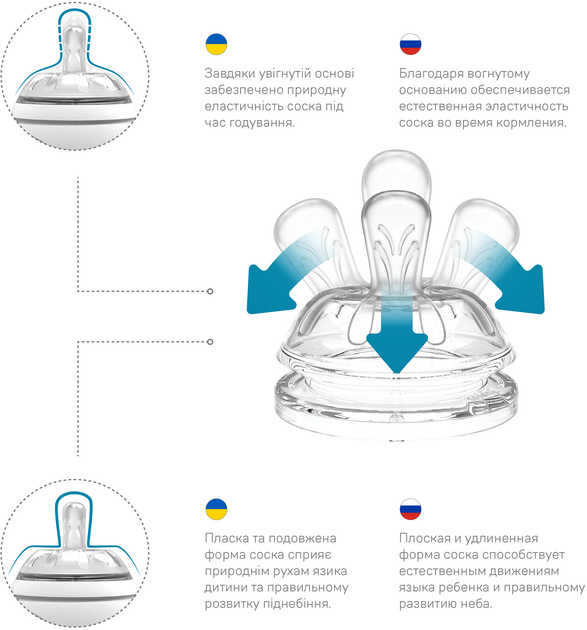 Завдяки увігнутій основі забезпечено природну еластичність соска під час годування.

Благодаря вогнутому основанию обеспечивается естественная эластичность соска во время кормления.

Пласка та подовжена форма соска сприяє природнім рухам язика дитини та правильному розвитку піднебіння.

Плоская и удлиненная форма соска способствует естественным движениям языка ребенка и правильному развитию неба.